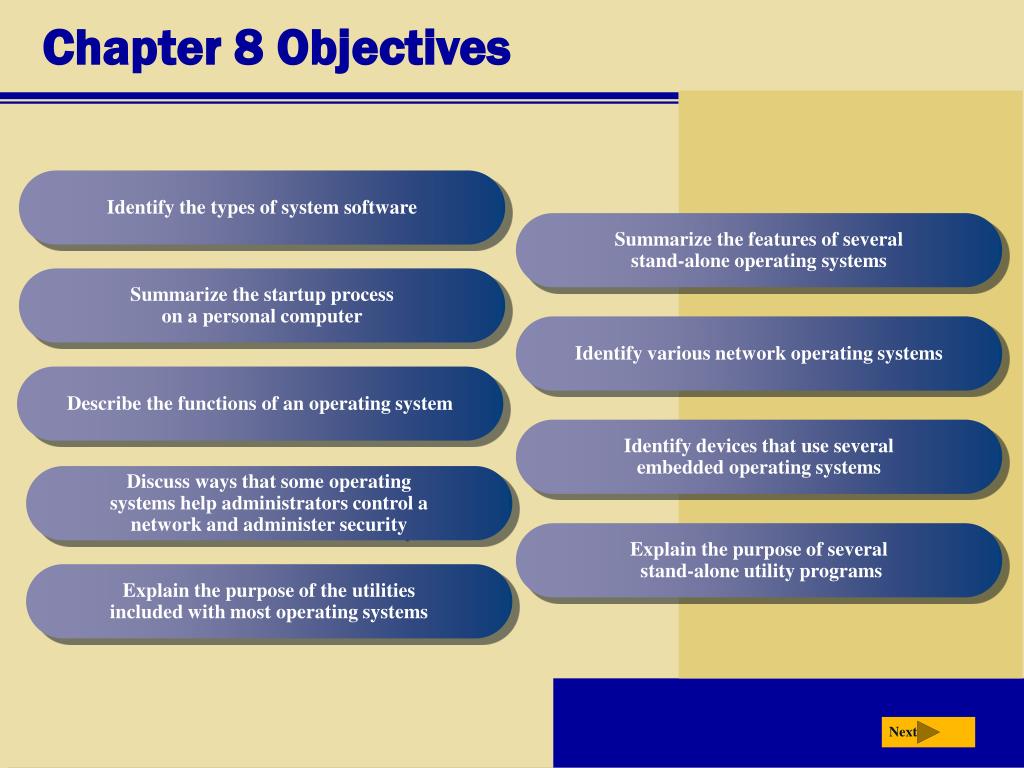 Chapter 8 Objectives

Identify the types of system software

Summarize the startup process on a personal computer

Describe the functions of an operating system

Discuss ways that some operating systems help administrators control a network and administer security

Explain the purpose of the utilities included with most operating systems

Summarize the features of several stand-alone operating systems

Identify various network operating systems

Identify devices that use several embedded operating systems

Explain the purpose of several stand-alone utility programs

Next